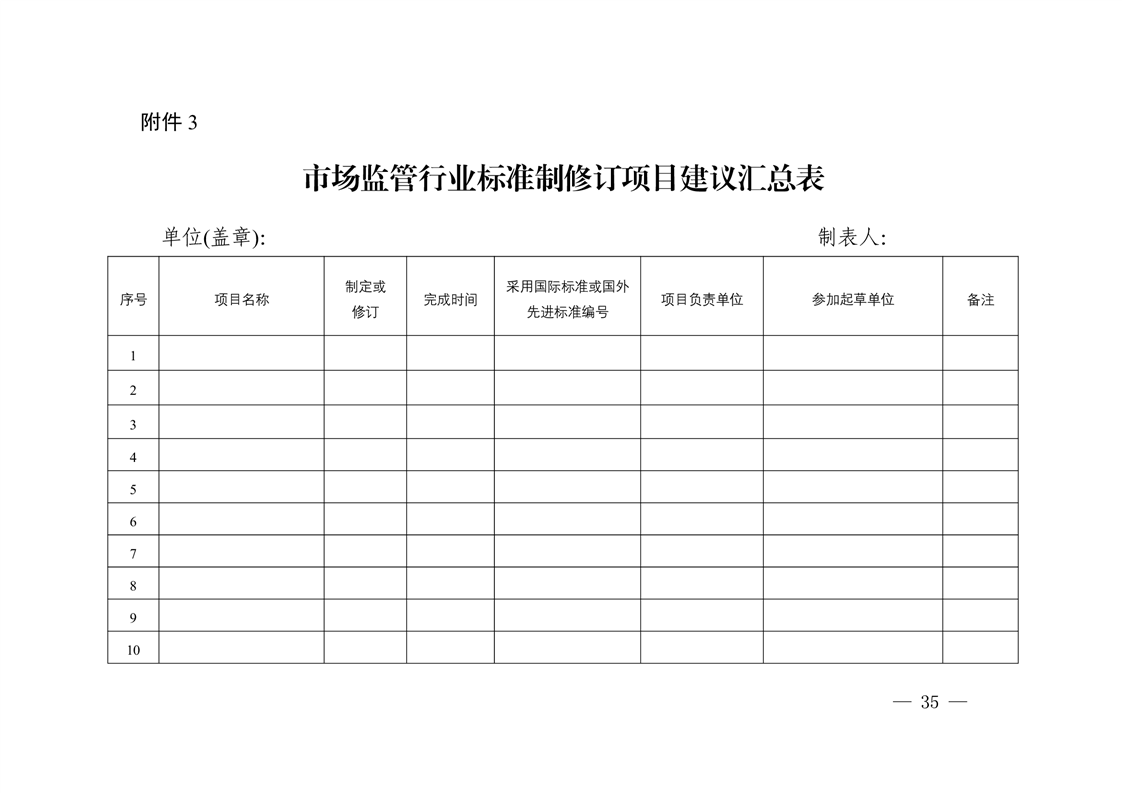 附件 3

市场监管行业标准制修订项目建议汇总表

单位(盖章):　　　　　　　　　　　　　　　　　　制表人:

| 序号 | 项目名称 | 制定或修订 | 完成时间 | 采用国际标准或国外先进标准编号 | 项目负责单位 | 参加起草单位 | 备注 |
|---|---|---|---|---|---|---|---|
| 1 | | | | | | | |
| 2 | | | | | | | |
| 3 | | | | | | | |
| 4 | | | | | | | |
| 5 | | | | | | | |
| 6 | | | | | | | |
| 7 | | | | | | | |
| 8 | | | | | | | |
| 9 | | | | | | | |
| 10 | | | | | | | |

— 35 —